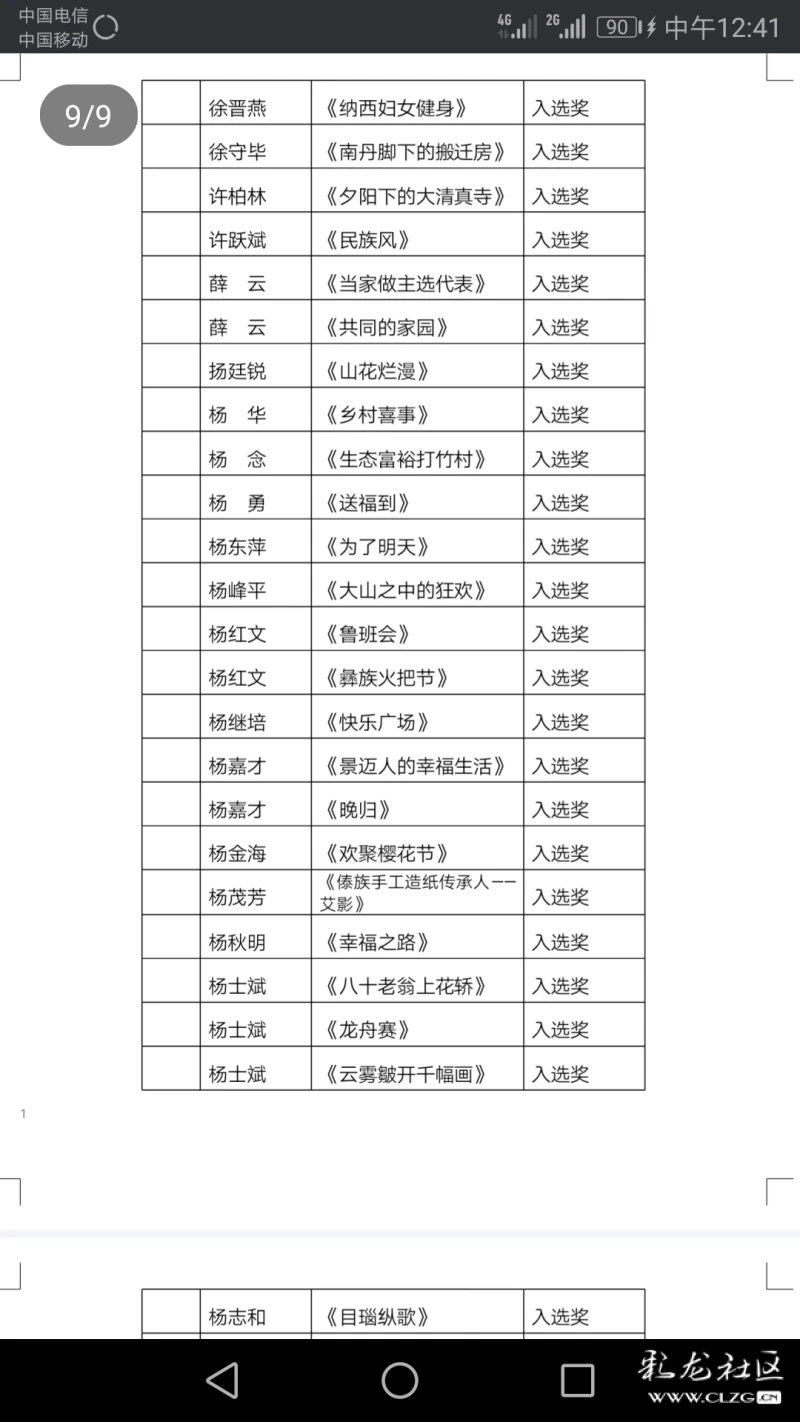 中国电信
中国移动

4G 2G 90 中午12:41

9/9

| | 徐晋燕 | 《纳西妇女健身》 | 入选奖 |
|---|---|---|---|
| | 徐守毕 | 《南丹脚下的搬迁房》 | 入选奖 |
| | 许柏林 | 《夕阳下的大清真寺》 | 入选奖 |
| | 许跃斌 | 《民族风》 | 入选奖 |
| | 薛 云 | 《当家做主选代表》 | 入选奖 |
| | 薛 云 | 《共同的家园》 | 入选奖 |
| | 扬廷锐 | 《山花烂漫》 | 入选奖 |
| | 杨 华 | 《乡村喜事》 | 入选奖 |
| | 杨 念 | 《生态富裕打竹村》 | 入选奖 |
| | 杨 勇 | 《送福到》 | 入选奖 |
| | 杨东萍 | 《为了明天》 | 入选奖 |
| | 杨峰平 | 《大山之中的狂欢》 | 入选奖 |
| | 杨红文 | 《鲁班会》 | 入选奖 |
| | 杨红文 | 《彝族火把节》 | 入选奖 |
| | 杨继培 | 《快乐广场》 | 入选奖 |
| | 杨嘉才 | 《景迈人的幸福生活》 | 入选奖 |
| | 杨嘉才 | 《晚归》 | 入选奖 |
| | 杨金海 | 《欢聚樱花节》 | 入选奖 |
| | 杨茂芳 | 《傣族手工造纸传承人——艾影》 | 入选奖 |
| | 杨秋明 | 《幸福之路》 | 入选奖 |
| | 杨士斌 | 《八十老翁上花轿》 | 入选奖 |
| | 杨士斌 | 《龙舟赛》 | 入选奖 |
| | 杨士斌 | 《云雾皴开千幅画》 | 入选奖 |

1

| | 杨志和 | 《目瑙纵歌》 | 入选奖 |
|---|---|---|---|

彩龙社区
WWW.CLZG.CN